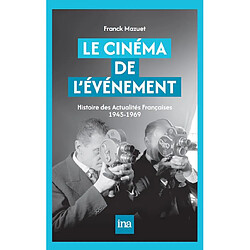 Franck Mazuet

LE CINÉMA DE L'ÉVÉNEMENT

Histoire des Actualités Françaises 1945-1969

ina